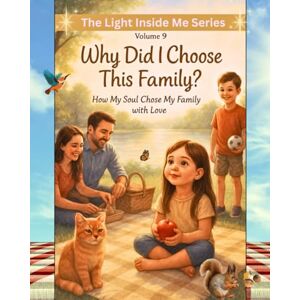 The Light Inside Me Series

Volume 9

Why Did I Choose This Family?

How My Soul Chose My Family with Love